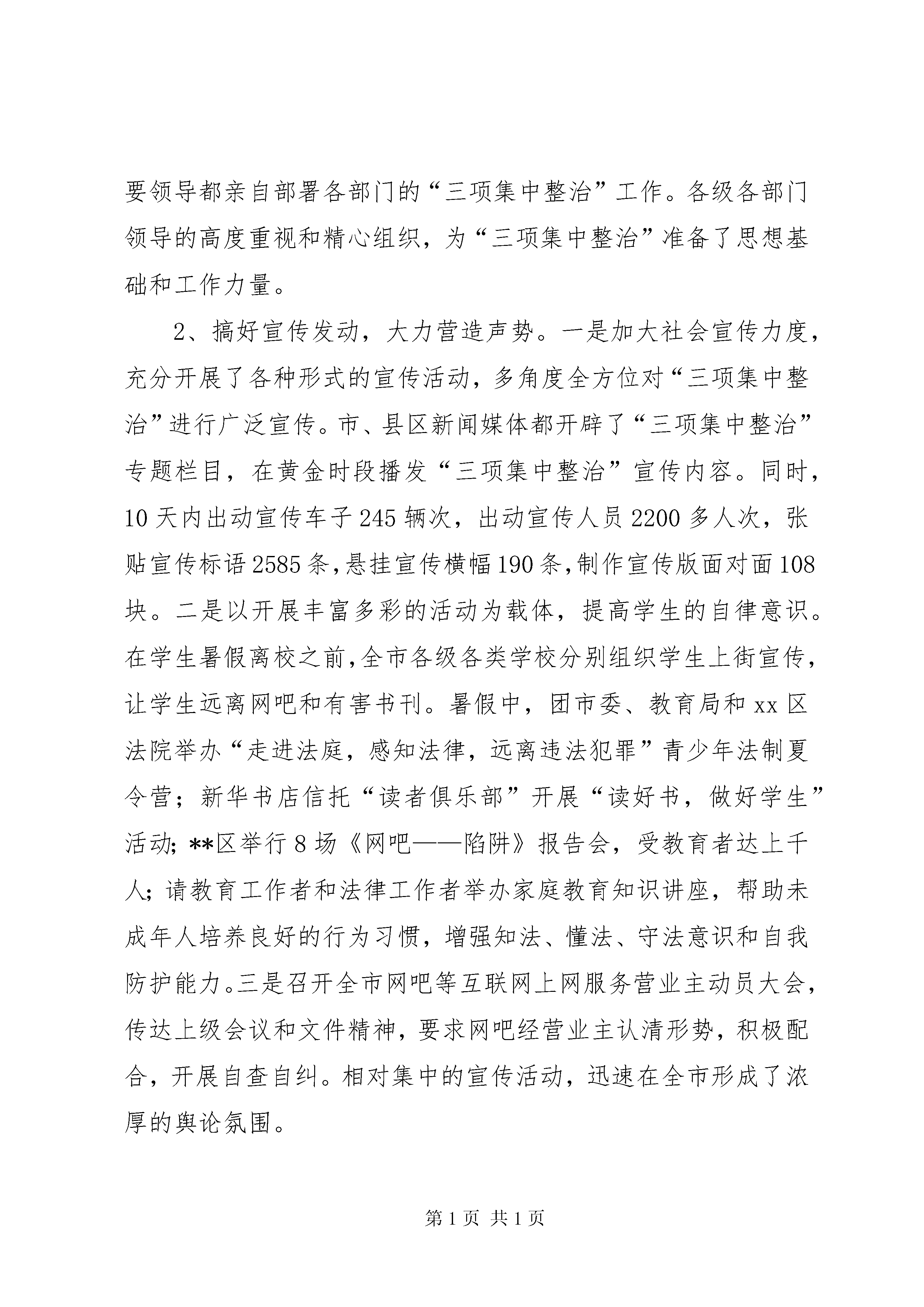 要领导都亲自部署各部门的“三项集中整治”工作。各级各部门领导的高度重视和精心组织，为“三项集中整治”准备了思想基础和工作力量。

2、搞好宣传发动，大力营造声势。一是加大社会宣传力度，充分开展了各种形式的宣传活动，多角度全方位对“三项集中整治”进行广泛宣传。市、县区新闻媒体都开辟了“三项集中整治”专题栏目，在黄金时段播发“三项集中整治”宣传内容。同时，10天内出动宣传车子245辆次，出动宣传人员2200多人次，张贴宣传标语2585条，悬挂宣传横幅190条，制作宣传版面对面108块。二是以开展丰富多彩的活动为载体，提高学生的自律意识。在学生暑假离校之前，全市各级各类学校分别组织学生上街宣传，让学生远离网吧和有害书刊。暑假中，团市委、教育局和xx区法院举办“走进法庭，感知法律，远离违法犯罪”青少年法制夏令营；新华书店信托“读者俱乐部”开展“读好书，做好学生”活动；**区举行8场《网吧——陷阱》报告会，受教育者达上千人；请教育工作者和法律工作者举办家庭教育知识讲座，帮助未成年人培养良好的行为习惯，增强知法、懂法、守法意识和自我防护能力。三是召开全市网吧等互联网上网服务营业主动员大会，传达上级会议和文件精神，要求网吧经营业主认清形势，积极配合，开展自查自纠。相对集中的宣传活动，迅速在全市形成了浓厚的舆论氛围。

第1页 共1页